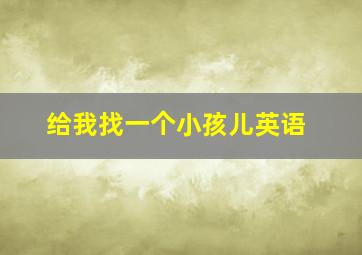 给我找一个小孩儿英语